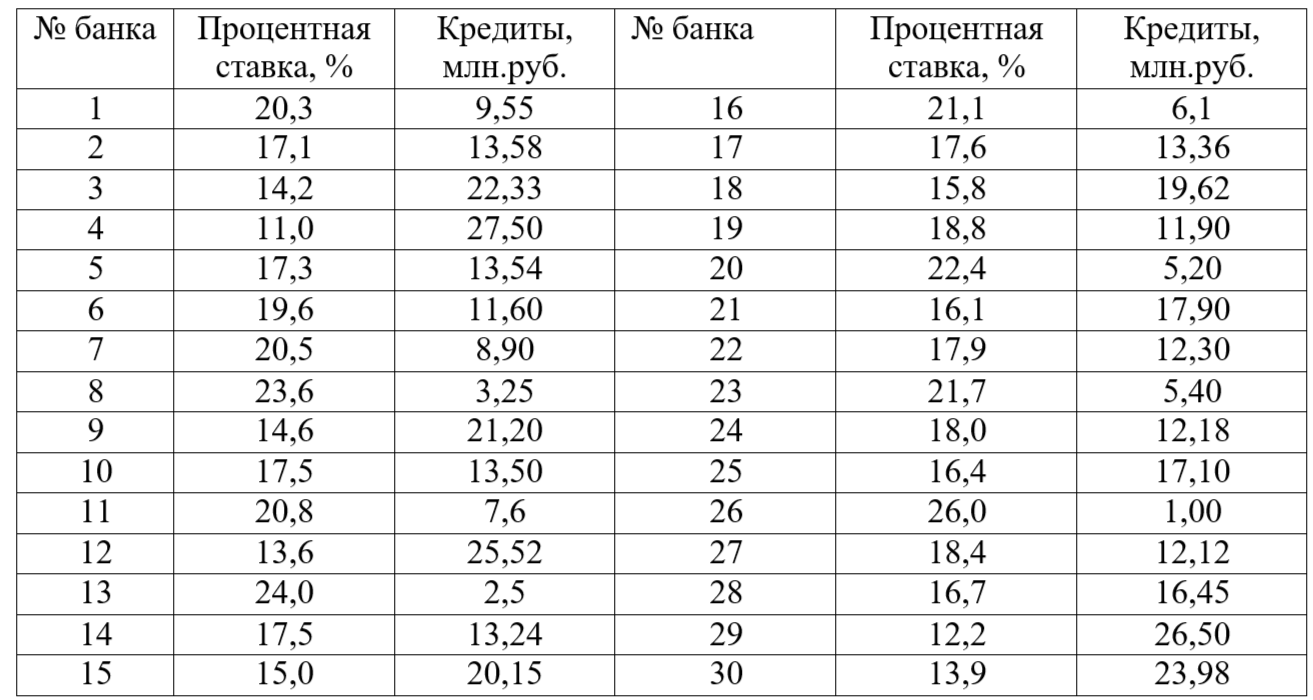 | № банка | Процентная ставка, % | Кредиты, млн.руб. | № банка | Процентная ставка, % | Кредиты, млн.руб. |
|---|---|---|---|---|---|
| 1 | 20,3 | 9,55 | 16 | 21,1 | 6,1 |
| 2 | 17,1 | 13,58 | 17 | 17,6 | 13,36 |
| 3 | 14,2 | 22,33 | 18 | 15,8 | 19,62 |
| 4 | 11,0 | 27,50 | 19 | 18,8 | 11,90 |
| 5 | 17,3 | 13,54 | 20 | 22,4 | 5,20 |
| 6 | 19,6 | 11,60 | 21 | 16,1 | 17,90 |
| 7 | 20,5 | 8,90 | 22 | 17,9 | 12,30 |
| 8 | 23,6 | 3,25 | 23 | 21,7 | 5,40 |
| 9 | 14,6 | 21,20 | 24 | 18,0 | 12,18 |
| 10 | 17,5 | 13,50 | 25 | 16,4 | 17,10 |
| 11 | 20,8 | 7,6 | 26 | 26,0 | 1,00 |
| 12 | 13,6 | 25,52 | 27 | 18,4 | 12,12 |
| 13 | 24,0 | 2,5 | 28 | 16,7 | 16,45 |
| 14 | 17,5 | 13,24 | 29 | 12,2 | 26,50 |
| 15 | 15,0 | 20,15 | 30 | 13,9 | 23,98 |